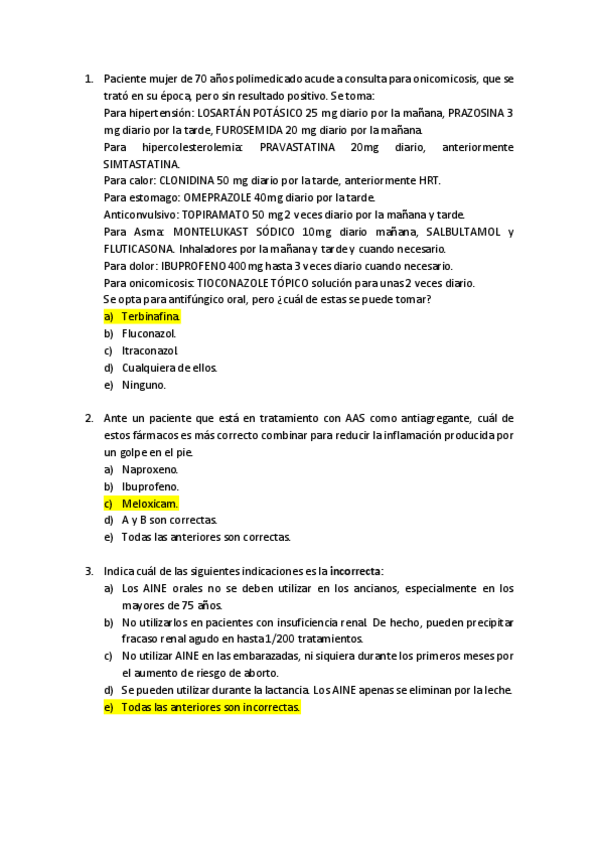 1. Paciente mujer de 70 años polimedicado acude a consulta para onicomicosis, que se trató en su época, pero sin resultado positivo. Se toma:
Para hipertensión: LOSARTÁN POTÁSICO 25 mg diario por la mañana, PRAZOSINA 3 mg diario por la tarde, FUROSEMIDA 20 mg diario por la mañana.
Para hipercolesterolemia: PRAVASTATINA 20mg diario, anteriormente SIMTASTATINA.
Para calor: CLONIDINA 50 mg diario por la tarde, anteriormente HRT.
Para estomago: OMEPRAZOLE 40mg diario por la tarde.
Anticonvulsivo: TOPIRAMATO 50 mg 2 veces diario por la mañana y tarde.
Para Asma: MONTELUKAST SÓDICO 10mg diario mañana, SALBULTAMOL y FLUTICASONA. Inhaladores por la mañana y tarde y cuando necesario.
Para dolor: IBUPROFENO 400 mg hasta 3 veces diario cuando necesario.
Para onicomicosis: TIOCONAZOLE TÓPICO solución para unas 2 veces diario.
Se opta para antifúngico oral, pero ¿cuál de estas se puede tomar?
a) Terbinafina.
b) Fluconazol.
c) Itraconazol.
d) Cualquiera de ellos.
e) Ninguno.

2. Ante un paciente que está en tratamiento con AAS como antiagregante, cuál de estos fármacos es más correcto combinar para reducir la inflamación producida por un golpe en el pie.
a) Naproxeno.
b) Ibuprofeno.
c) Meloxicam.
d) A y B son correctas.
e) Todas las anteriores son correctas.

3. Indica cuál de las siguientes indicaciones es la incorrecta:
a) Los AINE orales no se deben utilizar en los ancianos, especialmente en los mayores de 75 años.
b) No utilizarlos en pacientes con insuficiencia renal. De hecho, pueden precipitar fracaso renal agudo en hasta 1/200 tratamientos.
c) No utilizar AINE en las embarazadas, ni siquiera durante los primeros meses por el aumento de riesgo de aborto.
d) Se pueden utilizar durante la lactancia. Los AINE apenas se eliminan por la leche.
e) Todas las anteriores son incorrectas.